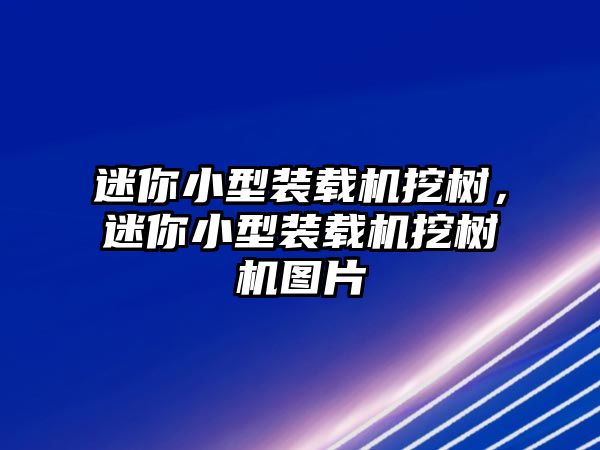 迷你小型装载机挖树，迷你小型装载机挖树机图片